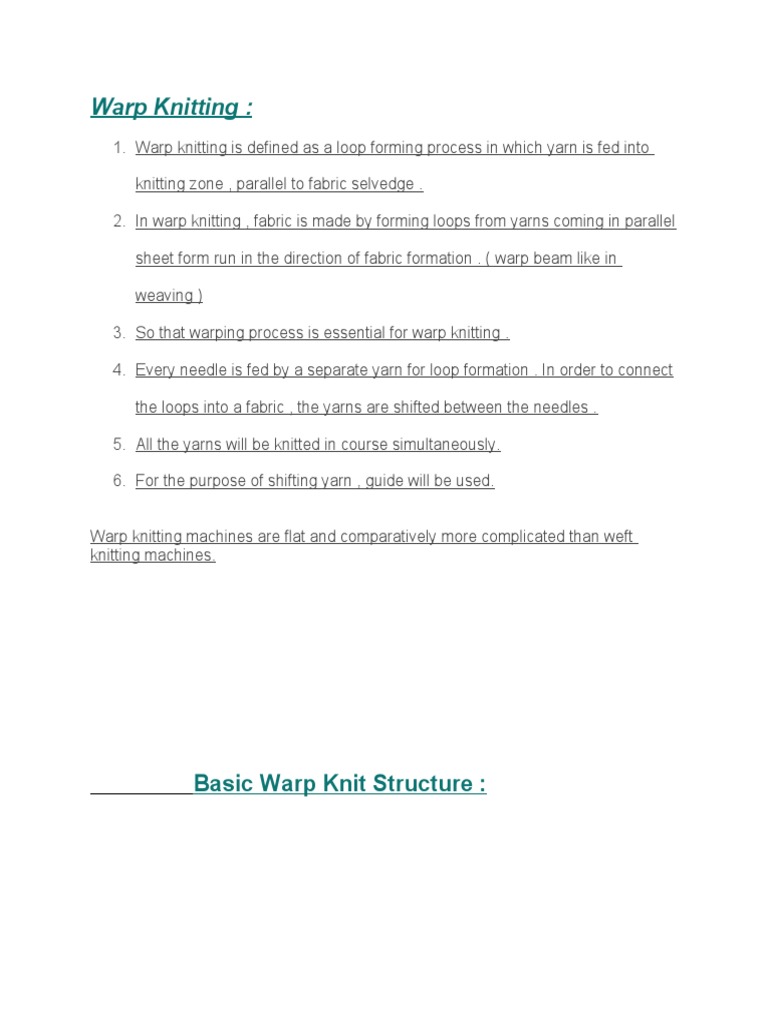 Warp Knitting :

1. Warp knitting is defined as a loop forming process in which yarn is fed into knitting zone , parallel to fabric selvedge .
2. In warp knitting , fabric is made by forming loops from yarns coming in parallel sheet form run in the direction of fabric formation . ( warp beam like in weaving )
3. So that warping process is essential for warp knitting .
4. Every needle is fed by a separate yarn for loop formation . In order to connect the loops into a fabric , the yarns are shifted between the needles .
5. All the yarns will be knitted in course simultaneously.
6. For the purpose of shifting yarn , guide will be used.

Warp knitting machines are flat and comparatively more complicated than weft knitting machines.

Basic Warp Knit Structure :